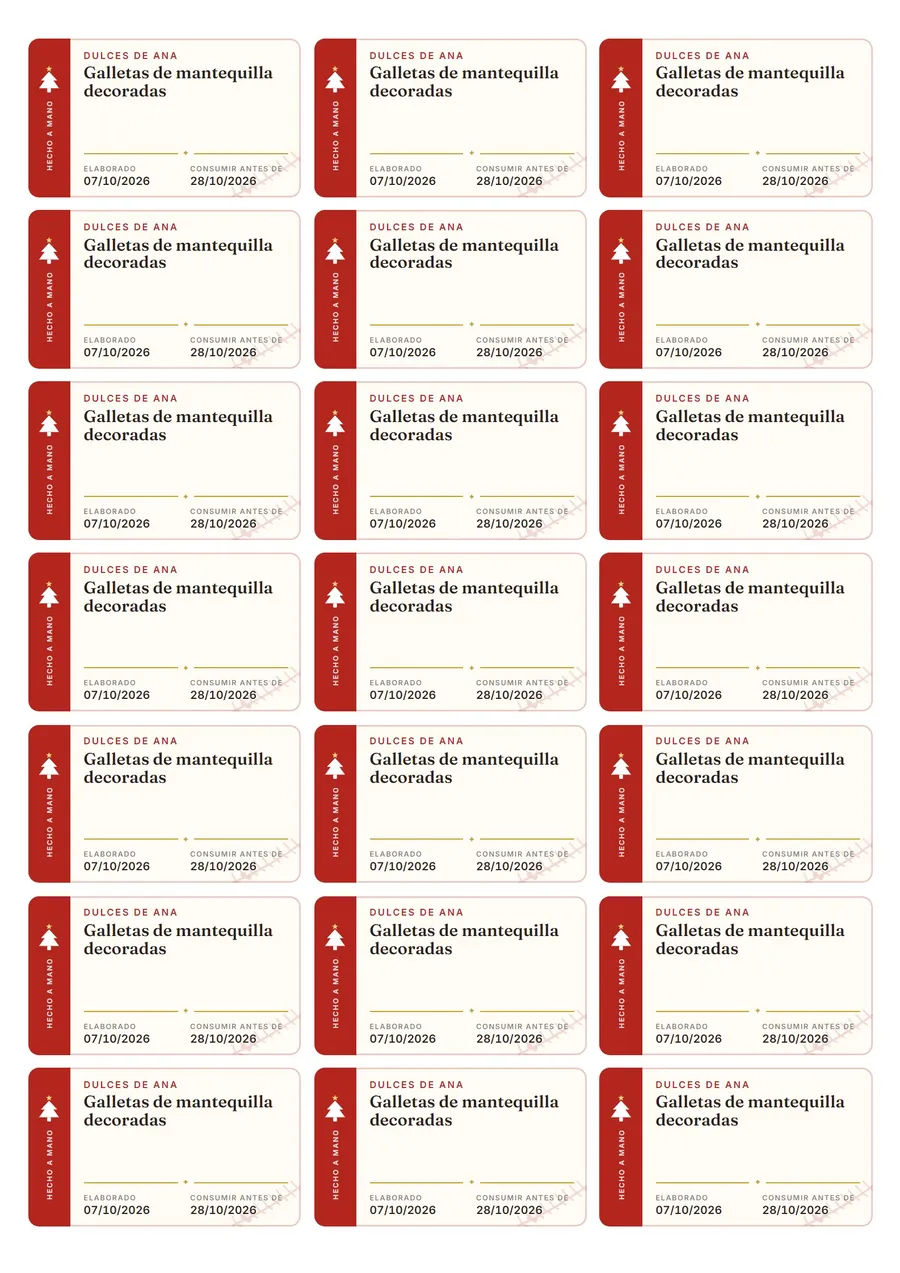 HECHO A MANO
DULCES DE ANA
Galletas de mantequilla decoradas
ELABORADO
07/10/2026
CONSUMIR ANTES DE
28/10/2026

HECHO A MANO
DULCES DE ANA
Galletas de mantequilla decoradas
ELABORADO
07/10/2026
CONSUMIR ANTES DE
28/10/2026

HECHO A MANO
DULCES DE ANA
Galletas de mantequilla decoradas
ELABORADO
07/10/2026
CONSUMIR ANTES DE
28/10/2026

HECHO A MANO
DULCES DE ANA
Galletas de mantequilla decoradas
ELABORADO
07/10/2026
CONSUMIR ANTES DE
28/10/2026

HECHO A MANO
DULCES DE ANA
Galletas de mantequilla decoradas
ELABORADO
07/10/2026
CONSUMIR ANTES DE
28/10/2026

HECHO A MANO
DULCES DE ANA
Galletas de mantequilla decoradas
ELABORADO
07/10/2026
CONSUMIR ANTES DE
28/10/2026

HECHO A MANO
DULCES DE ANA
Galletas de mantequilla decoradas
ELABORADO
07/10/2026
CONSUMIR ANTES DE
28/10/2026

HECHO A MANO
DULCES DE ANA
Galletas de mantequilla decoradas
ELABORADO
07/10/2026
CONSUMIR ANTES DE
28/10/2026

HECHO A MANO
DULCES DE ANA
Galletas de mantequilla decoradas
ELABORADO
07/10/2026
CONSUMIR ANTES DE
28/10/2026

HECHO A MANO
DULCES DE ANA
Galletas de mantequilla decoradas
ELABORADO
07/10/2026
CONSUMIR ANTES DE
28/10/2026

HECHO A MANO
DULCES DE ANA
Galletas de mantequilla decoradas
ELABORADO
07/10/2026
CONSUMIR ANTES DE
28/10/2026

HECHO A MANO
DULCES DE ANA
Galletas de mantequilla decoradas
ELABORADO
07/10/2026
CONSUMIR ANTES DE
28/10/2026

HECHO A MANO
DULCES DE ANA
Galletas de mantequilla decoradas
ELABORADO
07/10/2026
CONSUMIR ANTES DE
28/10/2026

HECHO A MANO
DULCES DE ANA
Galletas de mantequilla decoradas
ELABORADO
07/10/2026
CONSUMIR ANTES DE
28/10/2026

HECHO A MANO
DULCES DE ANA
Galletas de mantequilla decoradas
ELABORADO
07/10/2026
CONSUMIR ANTES DE
28/10/2026

HECHO A MANO
DULCES DE ANA
Galletas de mantequilla decoradas
ELABORADO
07/10/2026
CONSUMIR ANTES DE
28/10/2026

HECHO A MANO
DULCES DE ANA
Galletas de mantequilla decoradas
ELABORADO
07/10/2026
CONSUMIR ANTES DE
28/10/2026

HECHO A MANO
DULCES DE ANA
Galletas de mantequilla decoradas
ELABORADO
07/10/2026
CONSUMIR ANTES DE
28/10/2026

HECHO A MANO
DULCES DE ANA
Galletas de mantequilla decoradas
ELABORADO
07/10/2026
CONSUMIR ANTES DE
28/10/2026

HECHO A MANO
DULCES DE ANA
Galletas de mantequilla decoradas
ELABORADO
07/10/2026
CONSUMIR ANTES DE
28/10/2026

HECHO A MANO
DULCES DE ANA
Galletas de mantequilla decoradas
ELABORADO
07/10/2026
CONSUMIR ANTES DE
28/10/2026